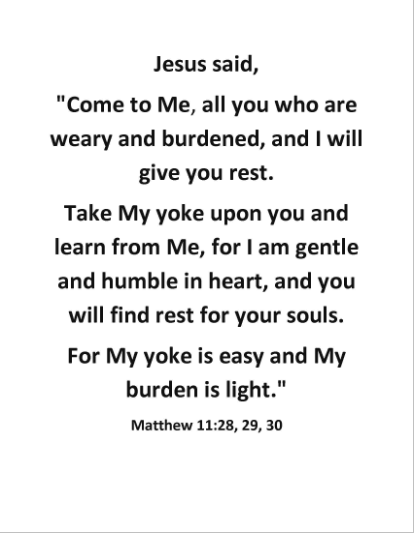 Jesus said,

"Come to Me, all you who are weary and burdened, and I will give you rest.

Take My yoke upon you and learn from Me, for I am gentle and humble in heart, and you will find rest for your souls.

For My yoke is easy and My burden is light."

Matthew 11:28, 29, 30